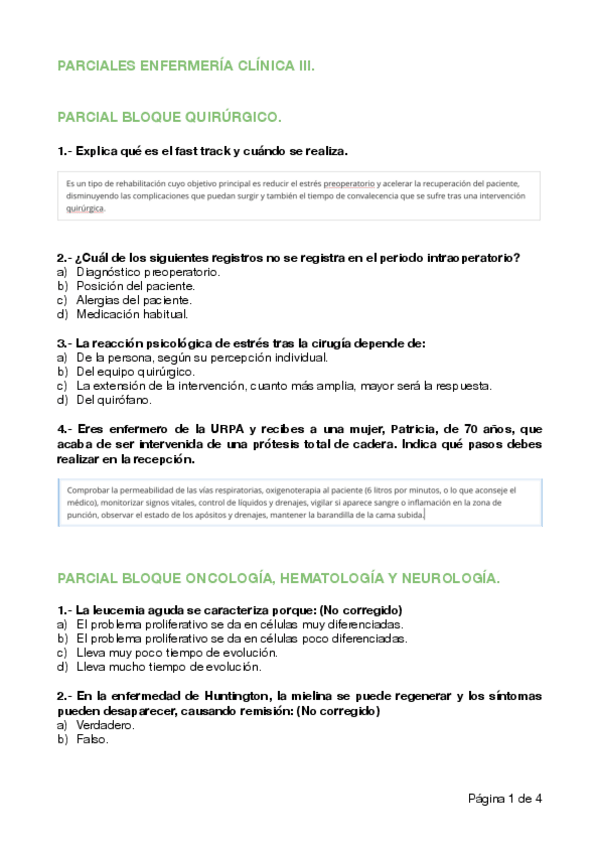 PARCIALES ENFERMERÍA CLÍNICA III.

PARCIAL BLOQUE QUIRÚRGICO.

1.- Explica qué es el fast track y cuándo se realiza.

Es un tipo de rehabilitación cuyo objetivo principal es reducir el estrés preoperatorio y acelerar la recuperación del paciente, disminuyendo las complicaciones que puedan surgir y también el tiempo de convalecencia que se sufre tras una intervención quirúrgica.

2.- ¿Cuál de los siguientes registros no se registra en el periodo intraoperatorio?
a) Diagnóstico preoperatorio.
b) Posición del paciente.
c) Alergias del paciente.
d) Medicación habitual.

3.- La reacción psicológica de estrés tras la cirugía depende de:
a) De la persona, según su percepción individual.
b) Del equipo quirúrgico.
c) La extensión de la intervención, cuanto más amplia, mayor será la respuesta.
d) Del quirófano.

4.- Eres enfermero de la URPA y recibes a una mujer, Patricia, de 70 años, que acaba de ser intervenida de una prótesis total de cadera. Indica qué pasos debes realizar en la recepción.

Comprobar la permeabilidad de las vías respiratorias, oxigenoterapia al paciente (6 litros por minutos, o lo que aconseje el médico), monitorizar signos vitales, control de líquidos y drenajes, vigilar si aparece sangre o inflamación en la zona de punción, observar el estado de los apósitos y drenajes, mantener la barandilla de la cama subida.

PARCIAL BLOQUE ONCOLOGÍA, HEMATOLOGÍA Y NEUROLOGÍA.

1.- La leucemia aguda se caracteriza porque: (No corregido)
a) El problema proliferativo se da en células muy diferenciadas.
b) El problema proliferativo se da en células poco diferenciadas.
c) Lleva muy poco tiempo de evolución.
d) Lleva mucho tiempo de evolución.

2.- En la enfermedad de Huntington, la mielina se puede regenerar y los síntomas pueden desaparecer, causando remisión: (No corregido)
a) Verdadero.
b) Falso.

Página 1 de 4